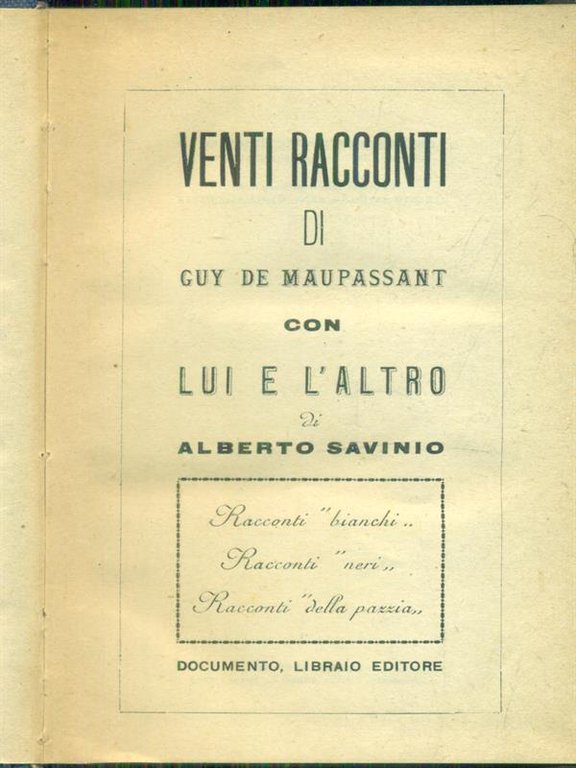 VENTI RACCONTI
DI
GUY DE MAUPASSANT
CON
LUI E L'ALTRO
di
ALBERTO SAVINIO

Racconti "bianchi,,
Racconti "neri,,
Racconti "della pazzia,,

DOCUMENTO, LIBRAIO EDITORE